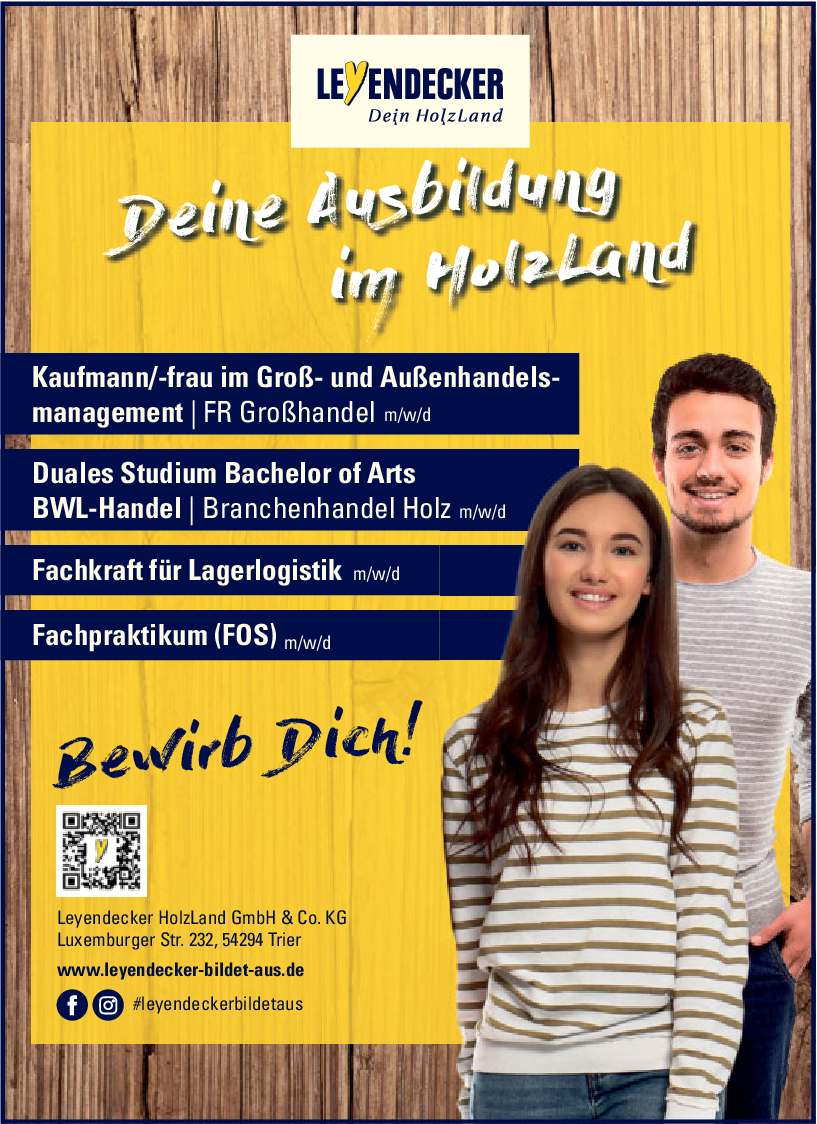 LEYENDECKER
Dein HolzLand

Deine Ausbildung im HolzLand

Kaufmann/-frau im Groß- und Außenhandelsmanagement | FR Großhandel m/w/d

Duales Studium Bachelor of Arts
BWL-Handel | Branchenhandel Holz m/w/d

Fachkraft für Lagerlogistik m/w/d

Fachpraktikum (FOS) m/w/d

Bewirb Dich!

Leyendecker HolzLand GmbH & Co. KG
Luxemburger Str. 232, 54294 Trier

www.leyendecker-bildet-aus.de

#leyendeckerbildetaus